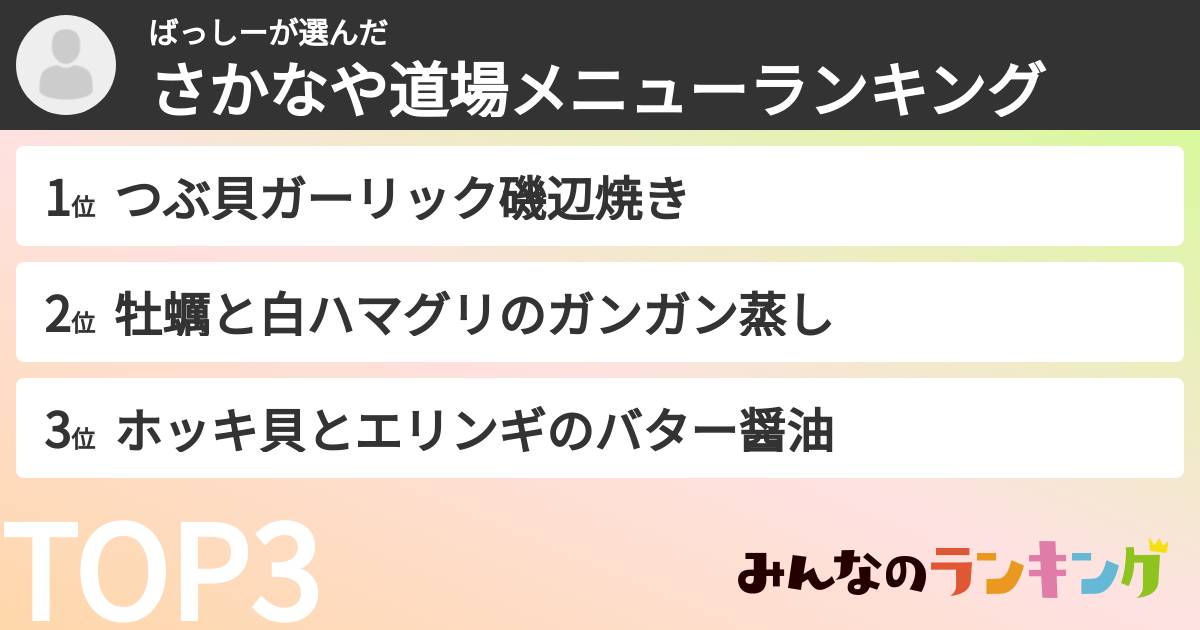 ばっしーが選んだ
さかなや道場メニューランキング

1位 つぶ貝ガーリック磯辺焼き

2位 牡蠣と白ハマグリのガンガン蒸し

3位 ホッキ貝とエリンギのバター醤油

TOP3

みんなのランキング